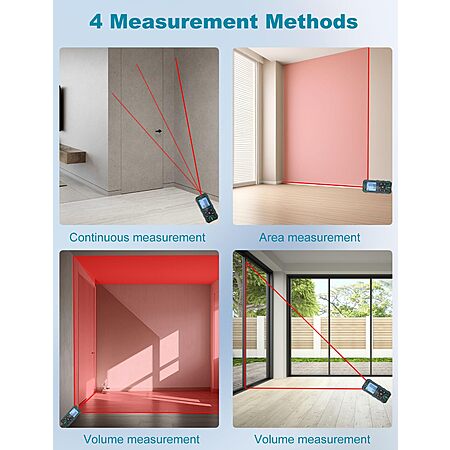 4 Measurement Methods

Continuous measurement

Area measurement

Volume measurement

Volume measurement